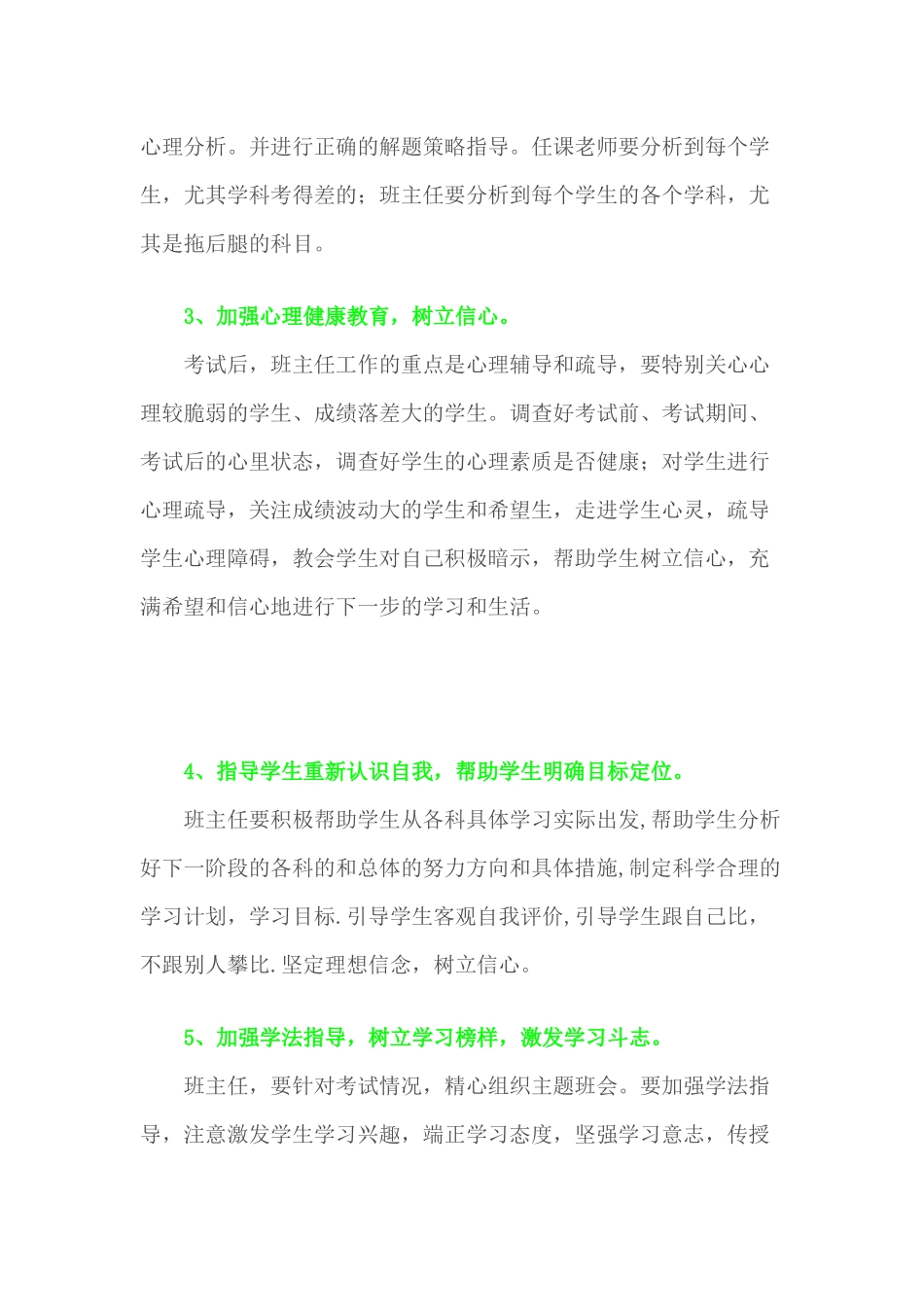 心理分析。并进行正确的解题策略指导。任课老师要分析到每个学生，尤其学科考得差的；班主任要分析到每个学生的各个学科，尤其是拖后腿的科目。

3、加强心理健康教育，树立信心。

考试后，班主任工作的重点是心理辅导和疏导，要特别关心心理较脆弱的学生、成绩落差大的学生。调查好考试前、考试期间、考试后的心里状态，调查好学生的心理素质是否健康；对学生进行心理疏导，关注成绩波动大的学生和希望生，走进学生心灵，疏导学生心理障碍，教会学生对自己积极暗示，帮助学生树立信心，充满希望和信心地进行下一步的学习和生活。

4、指导学生重新认识自我，帮助学生明确目标定位。

班主任要积极帮助学生从各科具体学习实际出发,帮助学生分析好下一阶段的各科的和总体的努力方向和具体措施,制定科学合理的学习计划，学习目标.引导学生客观自我评价,引导学生跟自己比，不跟别人攀比.坚定理想信念，树立信心。

5、加强学法指导，树立学习榜样，激发学习斗志。

班主任，要针对考试情况，精心组织主题班会。要加强学法指导，注意激发学生学习兴趣，端正学习态度，坚强学习意志，传授